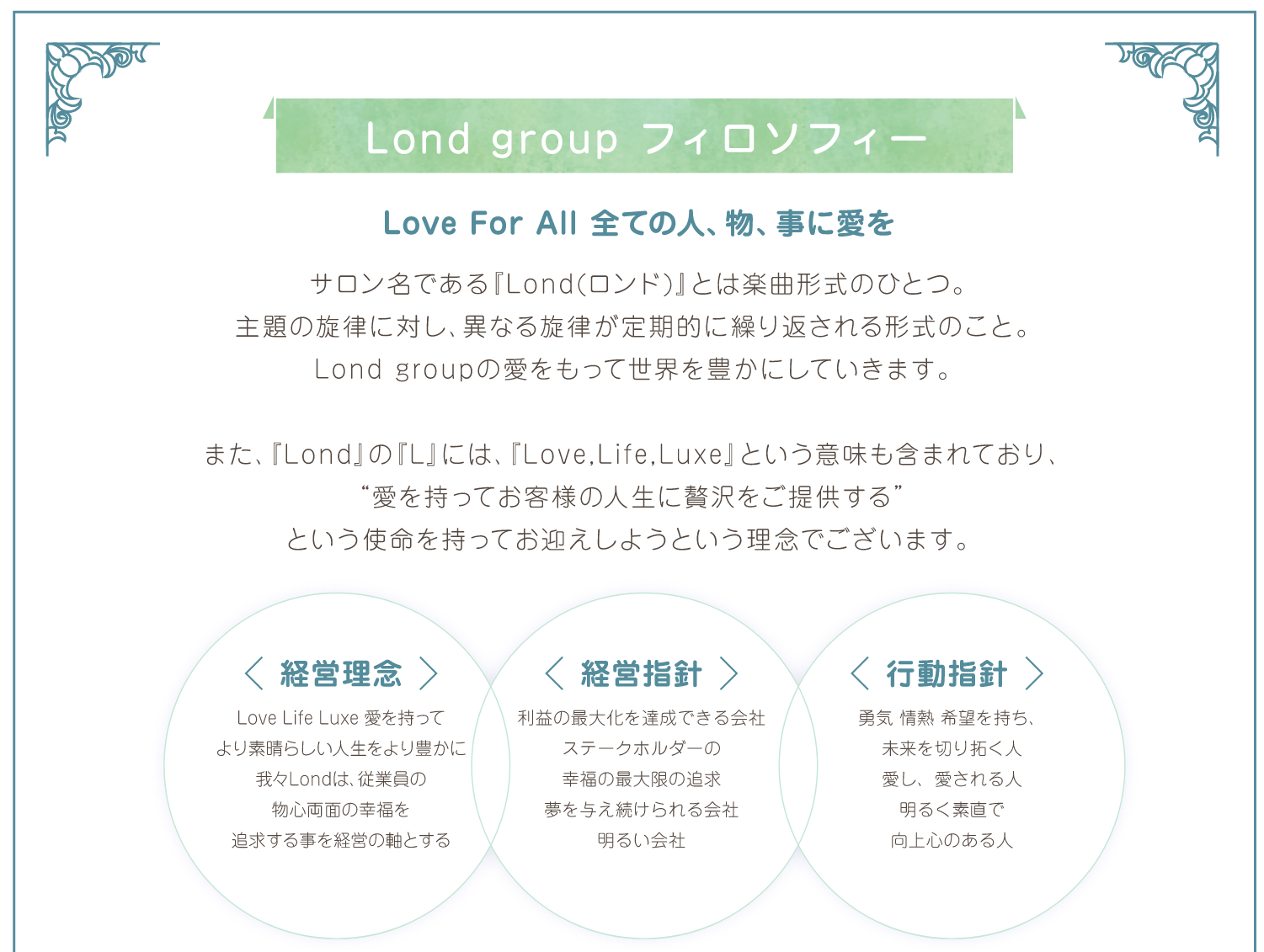 Lond group フィロソフィー

Love For All 全ての人、物、事に愛を

サロン名である『Lond(ロンド)』とは楽曲形式のひとつ。
主題の旋律に対し、異なる旋律が定期的に繰り返される形式のこと。
Lond groupの愛をもって世界を豊かにしていきます。

また、『Lond』の『L』には、『Love,Life,Luxe』という意味も含まれており、
“愛を持ってお客様の人生に贅沢をご提供する”
という使命を持ってお迎えしようという理念でございます。

〈 経営理念 〉
Love Life Luxe 愛を持って
より素晴らしい人生をより豊かに
我々Londは、従業員の
物心両面の幸福を
追求する事を経営の軸とする

〈 経営指針 〉
利益の最大化を達成できる会社
ステークホルダーの
幸福の最大限の追求
夢を与え続けられる会社
明るい会社

〈 行動指針 〉
勇気 情熱 希望を持ち、
未来を切り拓く人
愛し、愛される人
明るく素直で
向上心のある人